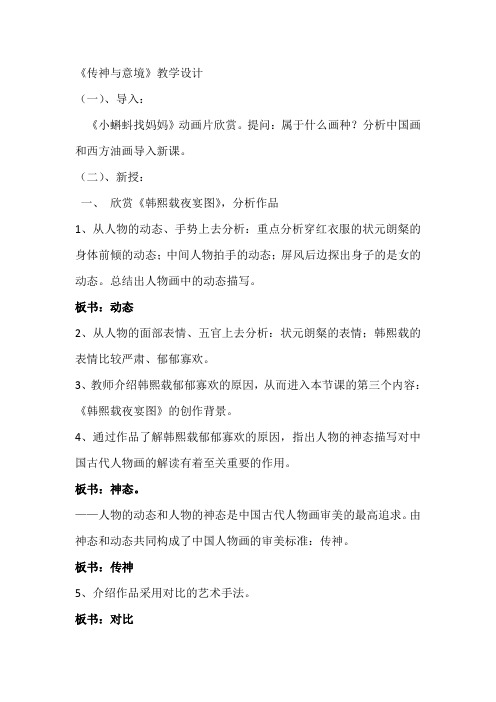 《传神与意境》教学设计

（一）、导入：

《小蝌蚪找妈妈》动画片欣赏。提问：属于什么画种？分析中国画和西方油画导入新课。

（二）、新授：

一、 欣赏《韩熙载夜宴图》，分析作品

1、从人物的动态、手势上去分析：重点分析穿红衣服的状元朗粲的身体前倾的动态；中间人物拍手的动态；屏风后边探出身子的是女的动态。总结出人物画中的动态描写。

板书：动态

2、从人物的面部表情、五官上去分析：状元朗粲的表情；韩熙载的表情比较严肃、郁郁寡欢。

3、教师介绍韩熙载郁郁寡欢的原因，从而进入本节课的第三个内容：《韩熙载夜宴图》的创作背景。

4、通过作品了解韩熙载郁郁寡欢的原因，指出人物的神态描写对中国古代人物画的解读有着至关重要的作用。

板书：神态。

——人物的动态和人物的神态是中国古代人物画审美的最高追求。由神态和动态共同构成了中国人物画的审美标准：传神。

板书：传神

5、介绍作品采用对比的艺术手法。

板书：对比